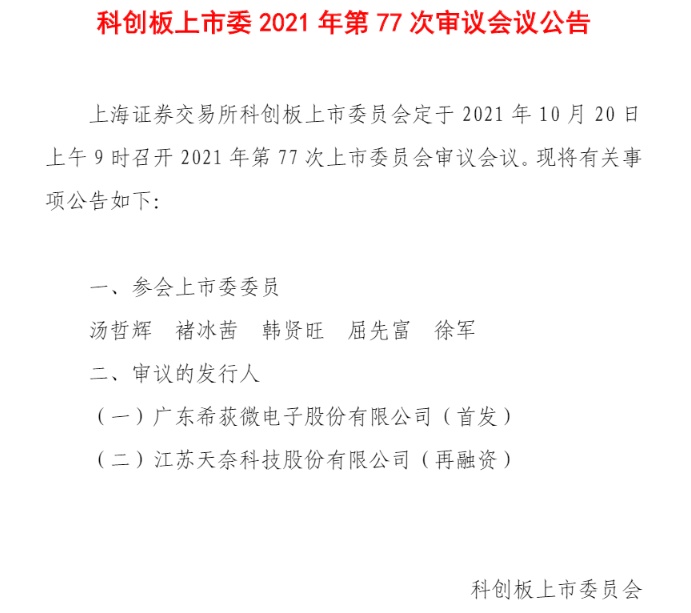 科创板上市委2021年第77次审议会议公告

上海证券交易所科创板上市委员会定于2021年10月20日上午9时召开2021年第77次上市委员会审议会议。现将有关事项公告如下:

一、参会上市委委员

汤哲辉 褚冰茜 韩贤旺 屈先富 徐军

二、审议的发行人

（一）广东希荻微电子股份有限公司（首发）

（二）江苏天奈科技股份有限公司（再融资）

科创板上市委员会